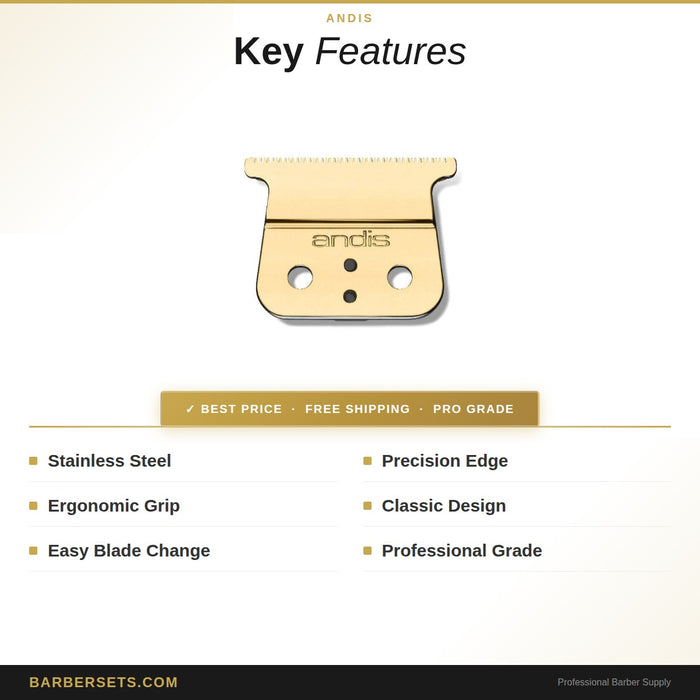 ANDIS

Key Features

andis

✓ BEST PRICE · FREE SHIPPING · PRO GRADE

Stainless Steel

Ergonomic Grip

Easy Blade Change

Precision Edge

Classic Design

Professional Grade

BARBERSETS.COM

Professional Barber Supply